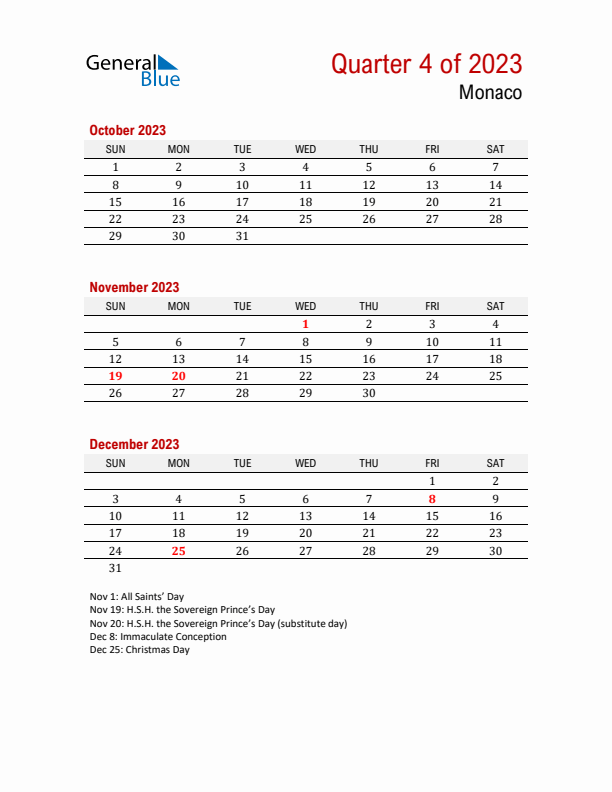 General Blue

Quarter 4 of 2023
Monaco

October 2023

| SUN | MON | TUE | WED | THU | FRI | SAT |
|---|---|---|---|---|---|---|
| 1 | 2 | 3 | 4 | 5 | 6 | 7 |
| 8 | 9 | 10 | 11 | 12 | 13 | 14 |
| 15 | 16 | 17 | 18 | 19 | 20 | 21 |
| 22 | 23 | 24 | 25 | 26 | 27 | 28 |
| 29 | 30 | 31 | | | | |

November 2023

| SUN | MON | TUE | WED | THU | FRI | SAT |
|---|---|---|---|---|---|---|
| | | | 1 | 2 | 3 | 4 |
| 5 | 6 | 7 | 8 | 9 | 10 | 11 |
| 12 | 13 | 14 | 15 | 16 | 17 | 18 |
| 19 | 20 | 21 | 22 | 23 | 24 | 25 |
| 26 | 27 | 28 | 29 | 30 | | |

December 2023

| SUN | MON | TUE | WED | THU | FRI | SAT |
|---|---|---|---|---|---|---|
| | | | | | 1 | 2 |
| 3 | 4 | 5 | 6 | 7 | 8 | 9 |
| 10 | 11 | 12 | 13 | 14 | 15 | 16 |
| 17 | 18 | 19 | 20 | 21 | 22 | 23 |
| 24 | 25 | 26 | 27 | 28 | 29 | 30 |
| 31 | | | | | | |

Nov 1: All Saints' Day
Nov 19: H.S.H. the Sovereign Prince's Day
Nov 20: H.S.H. the Sovereign Prince's Day (substitute day)
Dec 8: Immaculate Conception
Dec 25: Christmas Day